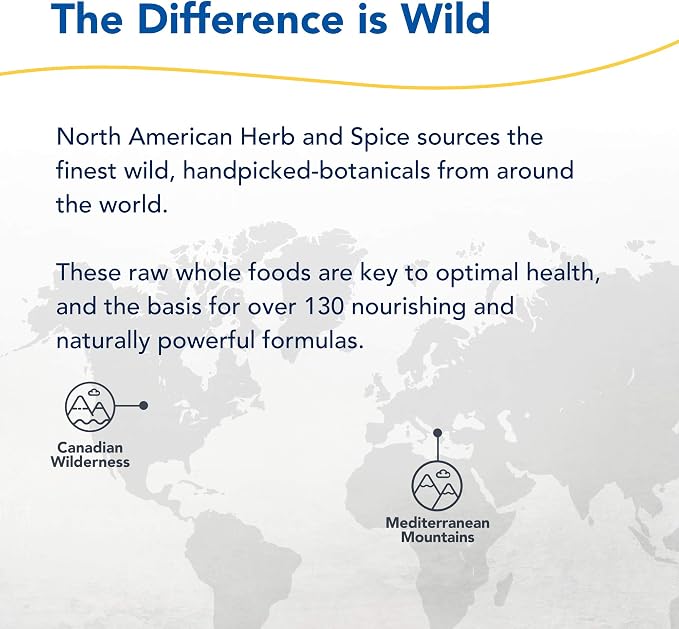 The Difference is Wild

North American Herb and Spice sources the finest wild, handpicked-botanicals from around the world.

These raw whole foods are key to optimal health, and the basis for over 130 nourishing and naturally powerful formulas.

Canadian Wilderness

Mediterranean Mountains